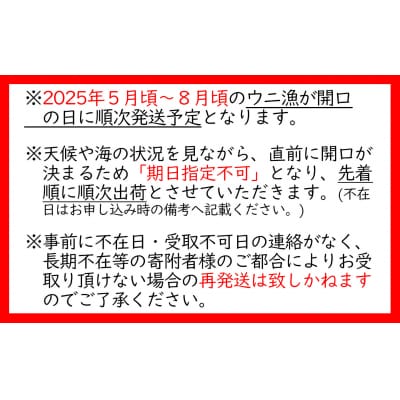 ※2025年５月頃～８月頃のウニ漁が開口の日に順次発送予定となります。

※天候や海の状況を見ながら、直前に開口が決まるため「期日指定不可」となり、先着順に順次出荷とさせていただきます。(不在日はお申し込み時の備考へ記載ください。)

※事前に不在日・受取不可日の連絡がなく、長期不在等の寄附者様のご都合によりお受取り頂けない場合の再発送は致しかねますのでご了承ください。